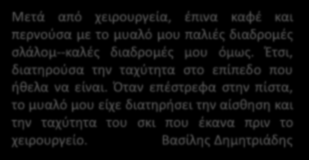 Μετά από χειρουργεία, έπινα καφέ και περνούσα με το μυαλό μου παλιές διαδρομές σλάλομ--καλές διαδρομές μου όμως. Έτσι, διατηρούσα την ταχύτητα στο επίπεδο που ήθελα να είναι. Όταν επέστρεφα στην πίστα, το μυαλό μου είχε διατηρήσει την αίσθηση και την ταχύτητα του σκι που έκανα πριν το χειρουργείο. Βασίλης Δημητριάδης